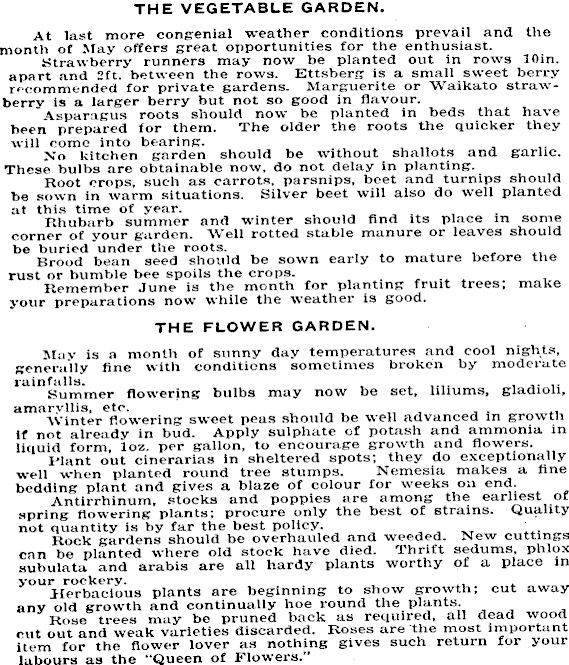 THE VEGETABLE GARDEN.

At last more congenial weather conditions prevail and the month of May offers great opportunities for the enthusiast.

Strawberry runners may now be planted out in rows 10in. apart and 2ft. between the rows. Ettsberg is a small sweet berry recommended for private gardens. Marguerite or Waikato strawberry is a larger berry but not so good in flavour.

Asparagus roots should now be planted in beds that have been prepared for them. The older the roots the quicker they will come into bearing.

No kitchen garden should be without shallots and garlic. These bulbs are obtainable now, do not delay in planting.

Root crops, such as carrots, parsnips, beet and turnips should be sown in warm situations. Silver beet will also do well planted at this time of year.

Rhubarb summer and winter should find its place in some corner of your garden. Well rotted stable manure or leaves should be buried under the roots.

Brood bean seed should be sown early to mature before the rust or bumble bee spoils the crops.

Remember June is the month for planting fruit trees; make your preparations now while the weather is good.

THE FLOWER GARDEN.

May is a month of sunny day temperatures and cool nights, generally fine with conditions sometimes broken by moderate rainfalls.

Summer flowering bulbs may now be set, liliums, gladioli, amaryllis, etc.

Winter flowering sweet peas should be well advanced in growth if not already in bud. Apply sulphate of potash and ammonia in liquid form, 1oz. per gallon, to encourage growth and flowers.

Plant out cinerarias in sheltered spots; they do exceptionally well when planted round tree stumps. Nemesia makes a fine bedding plant and gives a blaze of colour for weeks on end.

Antirrhinum, stocks and poppies are among the earliest of spring flowering plants; procure only the best of strains. Quality not quantity is by far the best policy.

Rock gardens should be overhauled and weeded. New cuttings can be planted where old stock have died. Thrift sedums, phlox subulata and arabis are all hardy plants worthy of a place in your rockery.

Herbacious plants are beginning to show growth; cut away any old growth and continually hoe round the plants.

Rose trees may be pruned back as required, all dead wood cut out and weak varieties discarded. Roses are the most important item for the flower lover as nothing gives such return for your labours as the "Queen of Flowers."